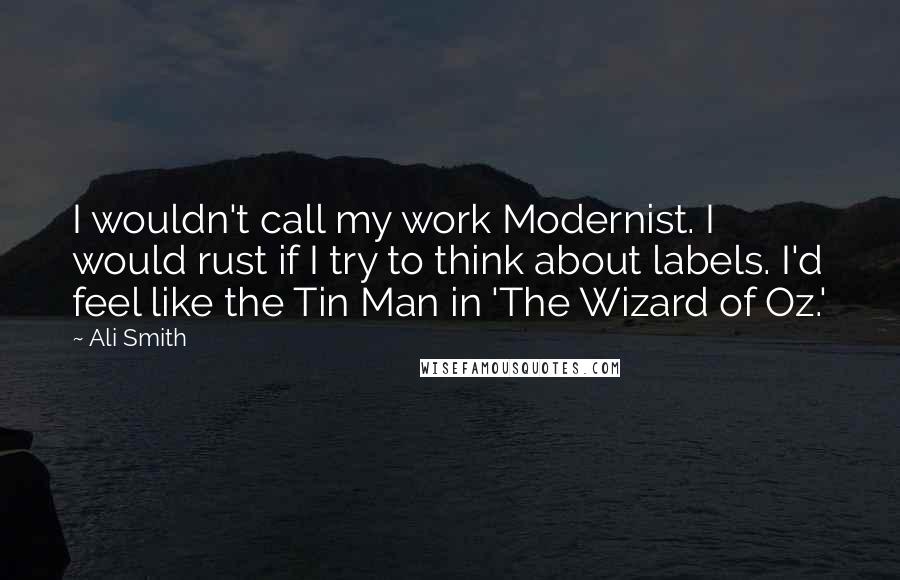 I wouldn't call my work Modernist. I would rust if I try to think about labels. I'd feel like the Tin Man in 'The Wizard of Oz.'

~ Ali Smith

WISEFAMOUSQUOTES.COM